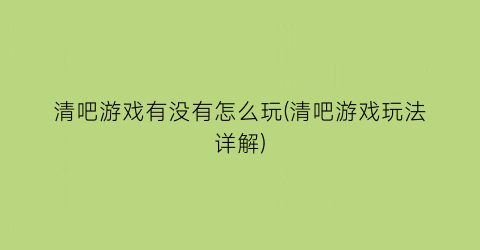 清吧游戏有没有怎么玩(清吧游戏玩法详解)